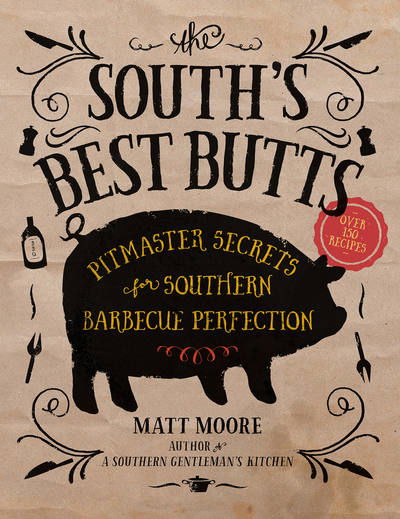 the
SOUTH'S
BEST BUTTS

OVER 150 RECIPES

PITMASTER SECRETS for SOUTHERN BARBECUE PERFECTION

MATT MOORE
AUTHOR of
A SOUTHERN GENTLEMAN'S KITCHEN